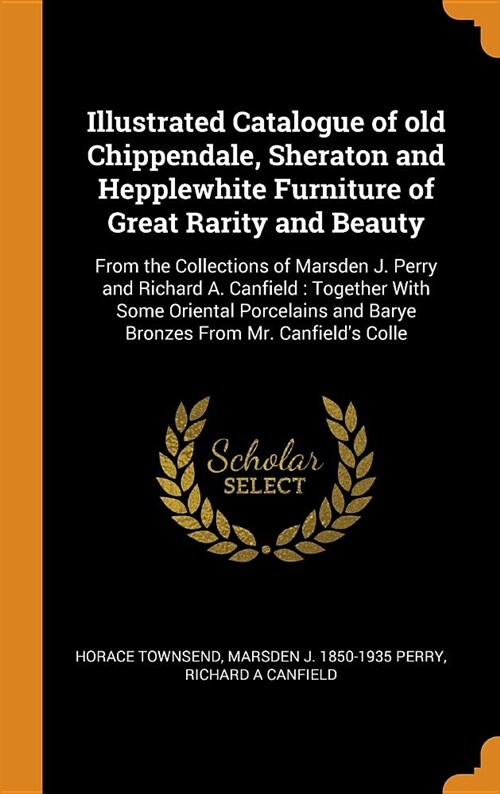 Illustrated Catalogue of old Chippendale, Sheraton and Hepplewhite Furniture of Great Rarity and Beauty

From the Collections of Marsden J. Perry and Richard A. Canfield : Together With Some Oriental Porcelains and Barye Bronzes From Mr. Canfield's Colle

Scholar
SELECT

HORACE TOWNSEND, MARSDEN J. 1850-1935 PERRY, RICHARD A CANFIELD